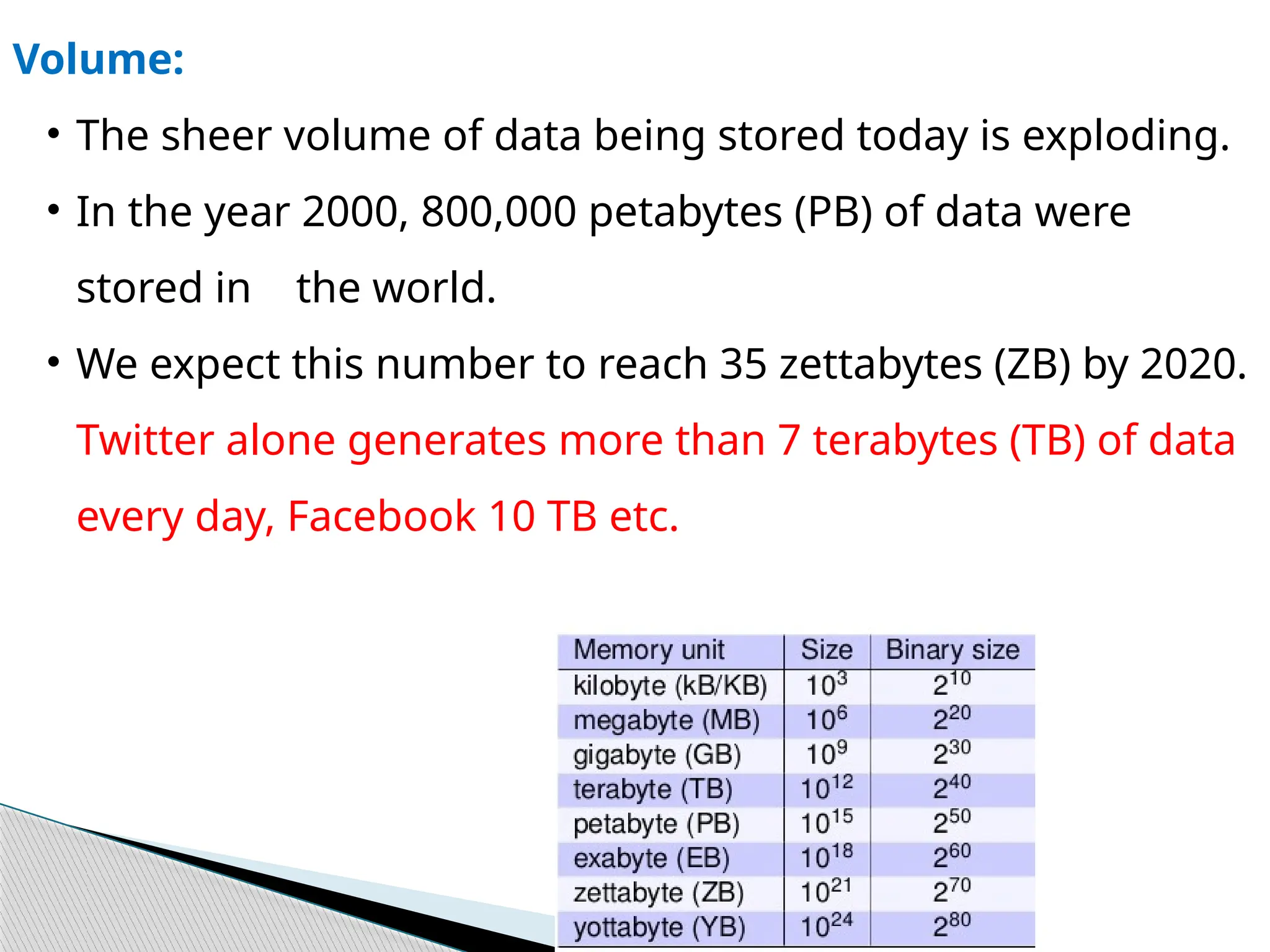 Volume:

• The sheer volume of data being stored today is exploding.

• In the year 2000, 800,000 petabytes (PB) of data were stored in the world.

• We expect this number to reach 35 zettabytes (ZB) by 2020. Twitter alone generates more than 7 terabytes (TB) of data every day, Facebook 10 TB etc.

| Memory unit | Size | Binary size |
|---|---|---|
| kilobyte (kB/KB) | $10^3$ | $2^{10}$ |
| megabyte (MB) | $10^6$ | $2^{20}$ |
| gigabyte (GB) | $10^9$ | $2^{30}$ |
| terabyte (TB) | $10^{12}$ | $2^{40}$ |
| petabyte (PB) | $10^{15}$ | $2^{50}$ |
| exabyte (EB) | $10^{18}$ | $2^{60}$ |
| zettabyte (ZB) | $10^{21}$ | $2^{70}$ |
| yottabyte (YB) | $10^{24}$ | $2^{80}$ |